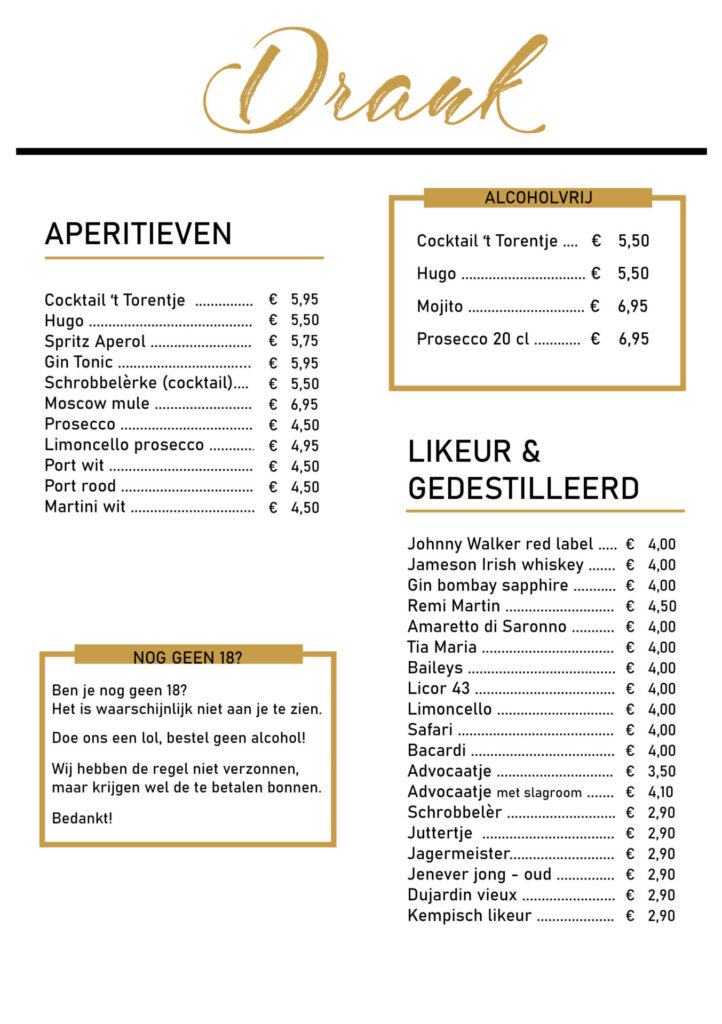 Drank

APERITIEVEN

Cocktail 't Torentje € 5,95
Hugo € 5,50
Spritz Aperol € 5,75
Gin Tonic € 5,95
Schrobbelèrke (cocktail) € 5,50
Moscow mule € 6,95
Prosecco € 4,50
Limoncello prosecco € 4,95
Port wit € 4,50
Port rood € 4,50
Martini wit € 4,50

NOG GEEN 18?

Ben je nog geen 18?
Het is waarschijnlijk niet aan je te zien.

Doe ons een lol, bestel geen alcohol!

Wij hebben de regel niet verzonnen,
maar krijgen wel de te betalen bonnen.

Bedankt!

ALCOHOLVRIJ

Cocktail 't Torentje € 5,50
Hugo € 5,50
Mojito € 6,95
Prosecco 20 cl € 6,95

LIKEUR &
GEDESTILLEERD

Johnny Walker red label € 4,00
Jameson Irish whiskey € 4,00
Gin bombay sapphire € 4,00
Remi Martin € 4,50
Amaretto di Saronno € 4,00
Tia Maria € 4,00
Baileys € 4,00
Licor 43 € 4,00
Limoncello € 4,00
Safari € 4,00
Bacardi € 4,00
Advocaatje € 3,50
Advocaatje met slagroom € 4,10
Schrobbelèr € 2,90
Juttertje € 2,90
Jagermeister € 2,90
Jenever jong - oud € 2,90
Dujardin vieux € 2,90
Kempisch likeur € 2,90